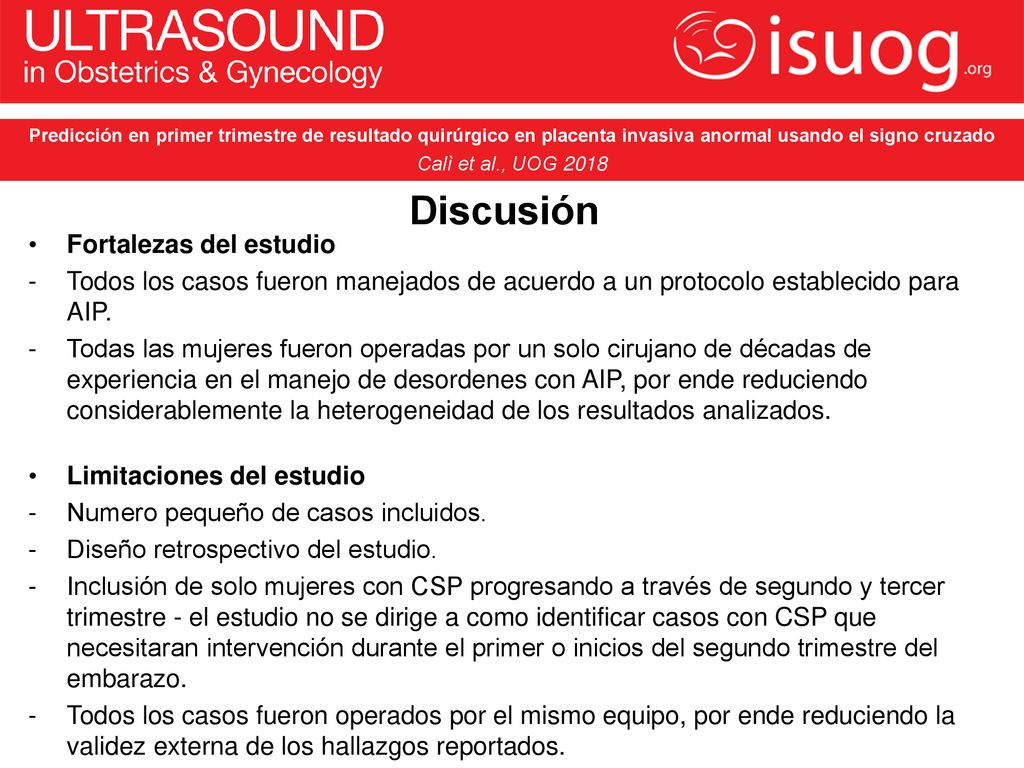 ULTRASOUND
in Obstetrics & Gynecology

isuog.org

Predicción en primer trimestre de resultado quirúrgico en placenta invasiva anormal usando el signo cruzado
Calì et al., UOG 2018

Discusión

• Fortalezas del estudio
- Todos los casos fueron manejados de acuerdo a un protocolo establecido para AIP.
- Todas las mujeres fueron operadas por un solo cirujano de décadas de experiencia en el manejo de desordenes con AIP, por ende reduciendo considerablemente la heterogeneidad de los resultados analizados.

• Limitaciones del estudio
- Numero pequeño de casos incluidos.
- Diseño retrospectivo del estudio.
- Inclusión de solo mujeres con CSP progresando a través de segundo y tercer trimestre - el estudio no se dirige a como identificar casos con CSP que necesitaran intervención durante el primer o inicios del segundo trimestre del embarazo.
- Todos los casos fueron operados por el mismo equipo, por ende reduciendo la validez externa de los hallazgos reportados.